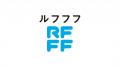 ルフフフ
RF
FF